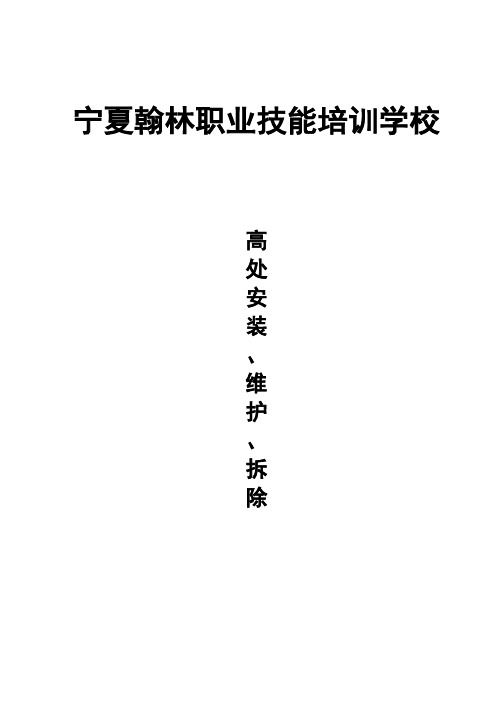 宁夏翰林职业技能培训学校

高处安装、维护、拆除